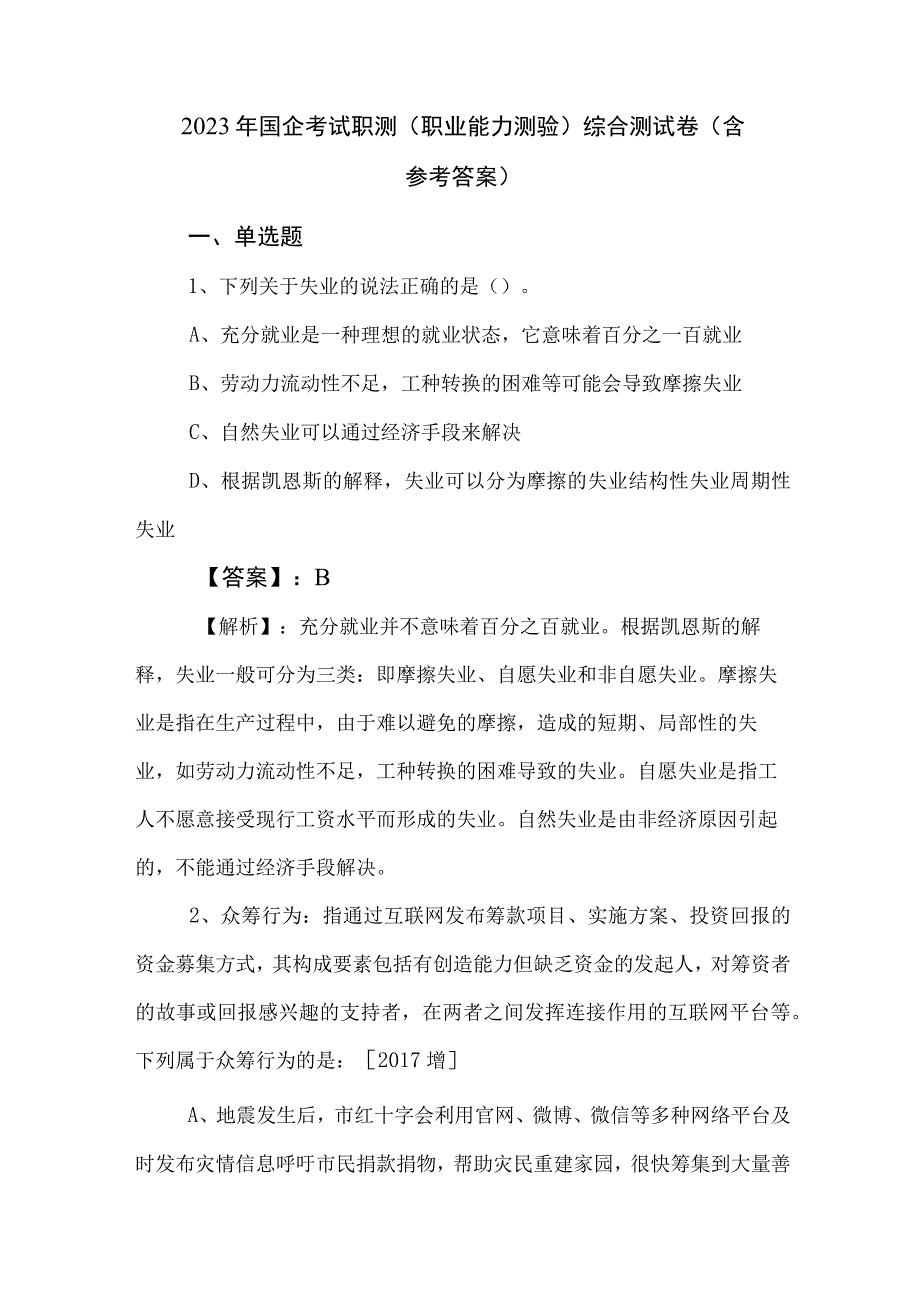 2023年国企考试职测（职业能力测验）综合测试卷（含参考答案）

一、单选题

1、下列关于失业的说法正确的是（）。

A、充分就业是一种理想的就业状态，它意味着百分之一百就业

B、劳动力流动性不足，工种转换的困难等可能会导致摩擦失业

C、自然失业可以通过经济手段来解决

D、根据凯恩斯的解释，失业可以分为摩擦的失业结构性失业周期性失业

【答案】：B

【解析】：充分就业并不意味着百分之百就业。根据凯恩斯的解释，失业一般可分为三类：即摩擦失业、自愿失业和非自愿失业。摩擦失业是指在生产过程中，由于难以避免的摩擦，造成的短期、局部性的失业，如劳动力流动性不足，工种转换的困难导致的失业。自愿失业是指工人不愿意接受现行工资水平而形成的失业。自然失业是由非经济原因引起的，不能通过经济手段解决。

2、众筹行为：指通过互联网发布筹款项目、实施方案、投资回报的资金募集方式，其构成要素包括有创造能力但缺乏资金的发起人，对筹资者的故事或回报感兴趣的支持者，在两者之间发挥连接作用的互联网平台等。下列属于众筹行为的是：［2017增］

A、地震发生后，市红十字会利用官网、微博、微信等多种网络平台及时发布灾情信息呼吁市民捐款捐物，帮助灾民重建家园，很快筹集到大量善